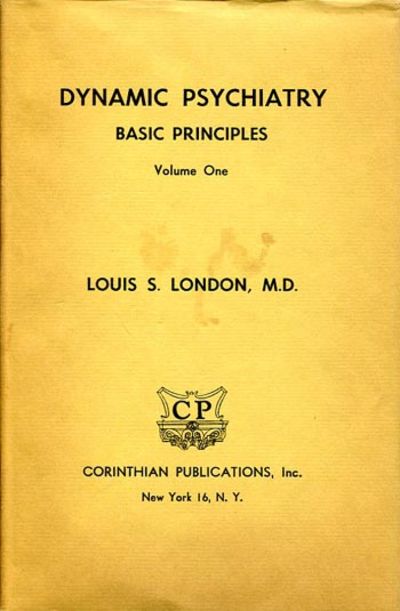 DYNAMIC PSYCHIATRY

BASIC PRINCIPLES

Volume One

LOUIS S. LONDON, M.D.

CP

CORINTHIAN PUBLICATIONS, Inc.

New York 16, N. Y.